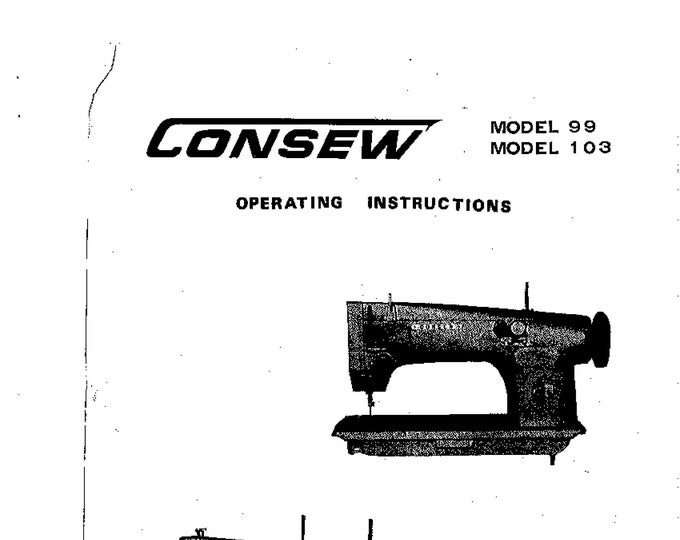 CONSEW

MODEL 99
MODEL 103

OPERATING INSTRUCTIONS